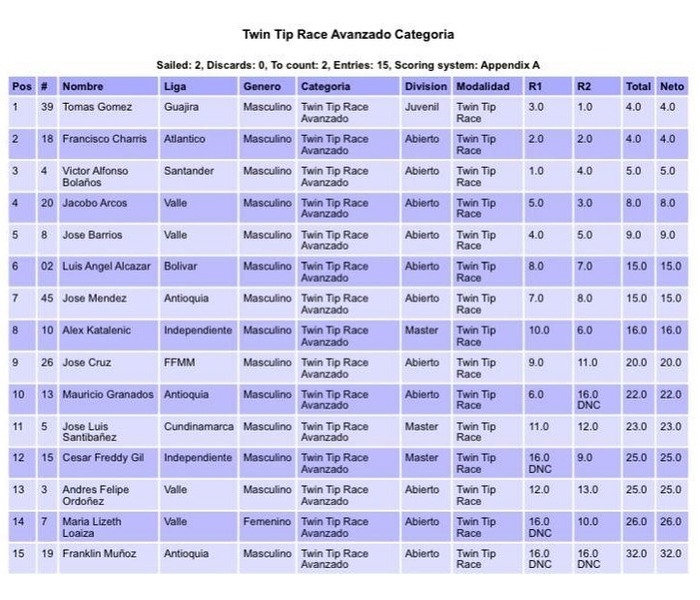 Twin Tip Race Avanzado Categoria

Sailed: 2, Discards: 0, To count: 2, Entries: 15, Scoring system: Appendix A

| Pos | # | Nombre | Liga | Genero | Categoria | Division | Modalidad | R1 | R2 | Total | Neto |
|---|---|---|---|---|---|---|---|---|---|---|---|
| 1 | 39 | Tomas Gomez | Guajira | Masculino | Twin Tip Race Avanzado | Juvenil | Twin Tip Race | 3.0 | 1.0 | 4.0 | 4.0 |
| 2 | 18 | Francisco Charris | Atlantico | Masculino | Twin Tip Race Avanzado | Abierto | Twin Tip Race | 2.0 | 2.0 | 4.0 | 4.0 |
| 3 | 4 | Victor Alfonso Bolaños | Santander | Masculino | Twin Tip Race Avanzado | Abierto | Twin Tip Race | 1.0 | 4.0 | 5.0 | 5.0 |
| 4 | 20 | Jacobo Arcos | Valle | Masculino | Twin Tip Race Avanzado | Abierto | Twin Tip Race | 5.0 | 3.0 | 8.0 | 8.0 |
| 5 | 8 | Jose Barrios | Valle | Masculino | Twin Tip Race Avanzado | Abierto | Twin Tip Race | 4.0 | 5.0 | 9.0 | 9.0 |
| 6 | 02 | Luis Angel Alcazar | Bolivar | Masculino | Twin Tip Race Avanzado | Abierto | Twin Tip Race | 8.0 | 7.0 | 15.0 | 15.0 |
| 7 | 45 | Jose Mendez | Antioquia | Masculino | Twin Tip Race Avanzado | Abierto | Twin Tip Race | 7.0 | 8.0 | 15.0 | 15.0 |
| 8 | 10 | Alex Katalenic | Independiente | Masculino | Twin Tip Race Avanzado | Master | Twin Tip Race | 10.0 | 6.0 | 16.0 | 16.0 |
| 9 | 26 | Jose Cruz | FFMM | Masculino | Twin Tip Race Avanzado | Abierto | Twin Tip Race | 9.0 | 11.0 | 20.0 | 20.0 |
| 10 | 13 | Mauricio Granados | Antioquia | Masculino | Twin Tip Race Avanzado | Abierto | Twin Tip Race | 6.0 | 16.0 DNC | 22.0 | 22.0 |
| 11 | 5 | Jose Luis Santibañez | Cundinamarca | Masculino | Twin Tip Race Avanzado | Master | Twin Tip Race | 11.0 | 12.0 | 23.0 | 23.0 |
| 12 | 15 | Cesar Freddy Gil | Independiente | Masculino | Twin Tip Race Avanzado | Master | Twin Tip Race | 16.0 DNC | 9.0 | 25.0 | 25.0 |
| 13 | 3 | Andres Felipe Ordoñez | Valle | Masculino | Twin Tip Race Avanzado | Abierto | Twin Tip Race | 12.0 | 13.0 | 25.0 | 25.0 |
| 14 | 7 | Maria Lizeth Loaiza | Valle | Femenino | Twin Tip Race Avanzado | Abierto | Twin Tip Race | 16.0 DNC | 10.0 | 26.0 | 26.0 |
| 15 | 19 | Franklin Muñoz | Antioquia | Masculino | Twin Tip Race Avanzado | Abierto | Twin Tip Race | 16.0 DNC | 16.0 DNC | 32.0 | 32.0 |